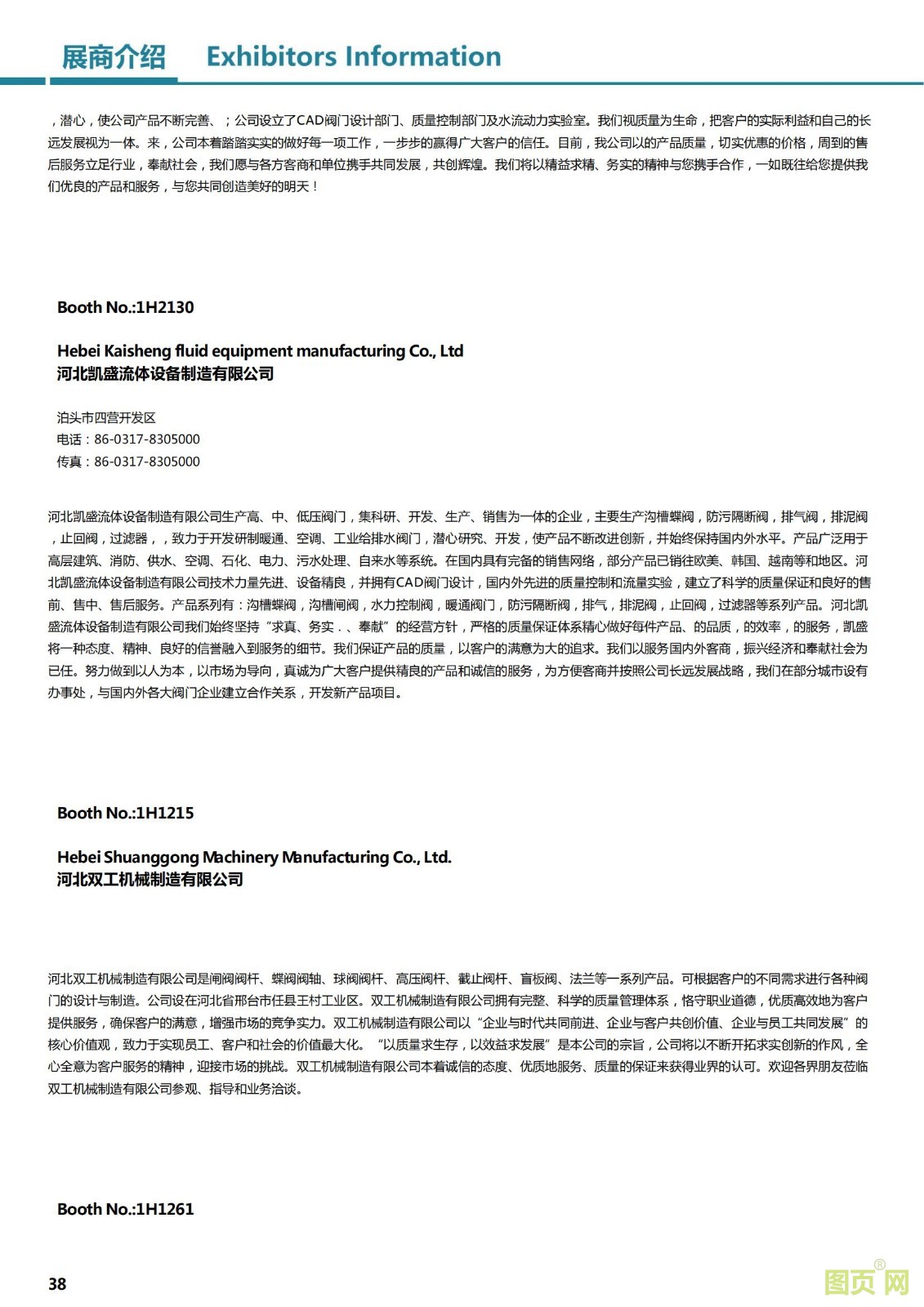 展商介绍　Exhibitors Information

，潜心，使公司产品不断完善、；公司设立了CAD阀门设计部门、质量控制部门及水流动力实验室。我们视质量为生命，把客户的实际利益和自己的长远发展视为一体。来，公司本着踏踏实实的做好每一项工作，一步步的赢得广大客户的信任。目前，我公司以的产品质量，切实优惠的价格，周到的售后服务立足行业，奉献社会，我们愿与各方客商和单位携手共同发展，共创辉煌。我们将以精益求精、务实的精神与您携手合作，一如既往给您提供我们优良的产品和服务，与您共同创造美好的明天！

Booth No.:1H2130

Hebei Kaisheng fluid equipment manufacturing Co., Ltd
河北凯盛流体设备制造有限公司

泊头市四营开发区
电话：86-0317-8305000
传真：86-0317-8305000

河北凯盛流体设备制造有限公司生产高、中、低压阀门，集科研、开发、生产、销售为一体的企业，主要生产沟槽蝶阀，防污隔断阀，排气阀，排泥阀，止回阀，过滤器，，致力于开发研制暖通、空调、工业给排水阀门，潜心研究、开发，使产品不断改进创新，并始终保持国内外水平。产品广泛用于高层建筑、消防、供水、空调、石化、电力、污水处理、自来水等系统。在国内具有完备的销售网络，部分产品已销往欧美、韩国、越南等和地区。河北凯盛流体设备制造有限公司技术力量先进、设备精良，并拥有CAD阀门设计，国内外先进的质量控制和流量实验，建立了科学的质量保证和良好的售前、售中、售后服务。产品系列有：沟槽蝶阀，沟槽闸阀，水力控制阀，暖通阀门，防污隔断阀，排气，排泥阀，止回阀，过滤器等系列产品。河北凯盛流体设备制造有限公司我们始终坚持“求真、务实．、奉献”的经营方针，严格的质量保证体系精心做好每件产品、的品质，的效率，的服务，凯盛将一种态度、精神、良好的信誉融入到服务的细节。我们保证产品的质量，以客户的满意为大的追求。我们以服务国内外客商，振兴经济和奉献社会为已任。努力做到以人为本，以市场为导向，真诚为广大客户提供精良的产品和诚信的服务，为方便客商并按照公司长远发展战略，我们在部分城市设有办事处，与国内外各大阀门企业建立合作关系，开发新产品项目。

Booth No.:1H1215

Hebei Shuanggong Machinery Manufacturing Co., Ltd.
河北双工机械制造有限公司

河北双工机械制造有限公司是闸阀阀杆、蝶阀阀轴、球阀阀杆、高压阀杆、截止阀杆、盲板阀、法兰等一系列产品。可根据客户的不同需求进行各种阀门的设计与制造。公司设在河北省邢台市任县王村工业区。双工机械制造有限公司拥有完整、科学的质量管理体系，恪守职业道德，优质高效地为客户提供服务，确保客户的满意，增强市场的竞争实力。双工机械制造有限公司以“企业与时代共同前进、企业与客户共创价值、企业与员工共同发展”的核心价值观，致力于实现员工、客户和社会的价值最大化。“以质量求生存，以效益求发展”是本公司的宗旨，公司将以不断开拓求实创新的作风，全心全意为客户服务的精神，迎接市场的挑战。双工机械制造有限公司本着诚信的态度、优质地服务、质量的保证来获得业界的认可。欢迎各界朋友莅临双工机械制造有限公司参观、指导和业务洽谈。

Booth No.:1H1261

38

图页网®